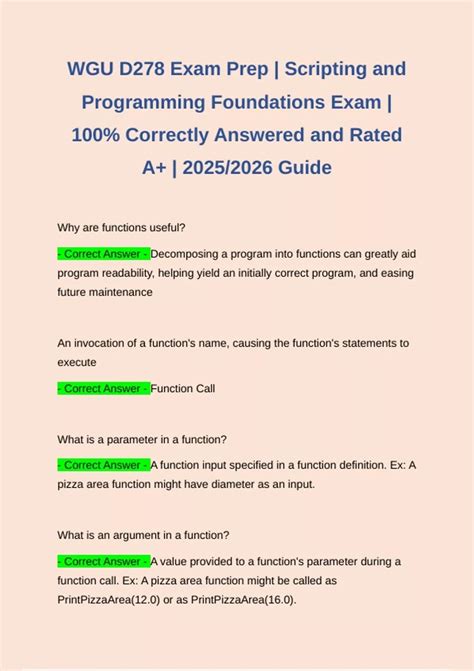 WGU D278 Exam Prep | Scripting and Programming Foundations Exam | 100% Correctly Answered and Rated A+ | 2025/2026 Guide

Why are functions useful?

- Correct Answer - Decomposing a program into functions can greatly aid program readability, helping yield an initially correct program, and easing future maintenance

An invocation of a function's name, causing the function's statements to execute

- Correct Answer - Function Call

What is a parameter in a function?

- Correct Answer - A function input specified in a function definition. Ex: A pizza area function might have diameter as an input.

What is an argument in a function?

- Correct Answer - A value provided to a function's parameter during a function call. Ex: A pizza area function might be called as PrintPizzaArea(12.0) or as PrintPizzaArea(16.0).